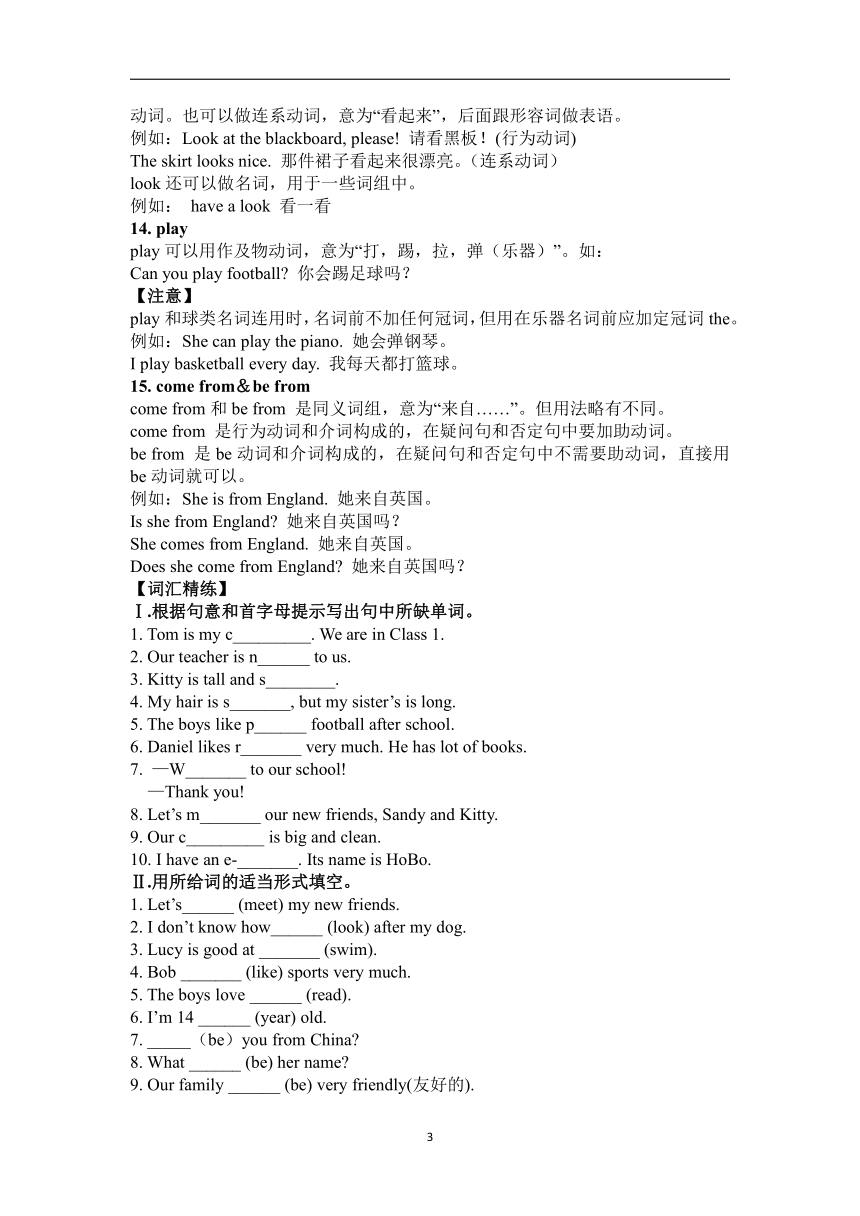 动词。也可以做连系动词，意为“看起来”，后面跟形容词做表语。
例如：Look at the blackboard, please! 请看黑板！(行为动词)
The skirt looks nice. 那件裙子看起来很漂亮。（连系动词）
look 还可以做名词，用于一些词组中。
例如： have a look 看一看
14. play
play 可以用作及物动词，意为“打，踢，拉，弹（乐器）”。如：
Can you play football? 你会踢足球吗？
【注意】
play 和球类名词连用时，名词前不加任何冠词，但用在乐器名词前应加定冠词 the。
例如：She can play the piano. 她会弹钢琴。
I play basketball every day. 我每天都打篮球。
15. come from＆be from
come from 和 be from 是同义词组，意为“来自……”。但用法略有不同。
come from 是行为动词和介词构成的，在疑问句和否定句中要加助动词。
be from 是 be 动词和介词构成的，在疑问句和否定句中不需要助动词，直接用 be 动词就可以。
例如：She is from England. 她来自英国。
Is she from England? 她来自英国吗？
She comes from England. 她来自英国。
Does she come from England? 她来自英国吗？
【词汇精练】
Ⅰ.根据句意和首字母提示写出句中所缺单词。
1. Tom is my c_________. We are in Class 1.
2. Our teacher is n______ to us.
3. Kitty is tall and s________.
4. My hair is s_______, but my sister’s is long.
5. The boys like p______ football after school.
6. Daniel likes r_______ very much. He has lot of books.
7. —W_______ to our school!
—Thank you!
8. Let’s m_______ our new friends, Sandy and Kitty.
9. Our c_________ is big and clean.
10. I have an e-_______. Its name is HoBo.
Ⅱ.用所给词的适当形式填空。
1. Let’s______ (meet) my new friends.
2. I don’t know how______ (look) after my dog.
3. Lucy is good at _______ (swim).
4. Bob _______ (like) sports very much.
5. The boys love ______ (read).
6. I’m 14 ______ (year) old.
7. _____（be）you from China?
8. What ______ (be) her name?
9. Our family ______ (be) very friendly(友好的).

3